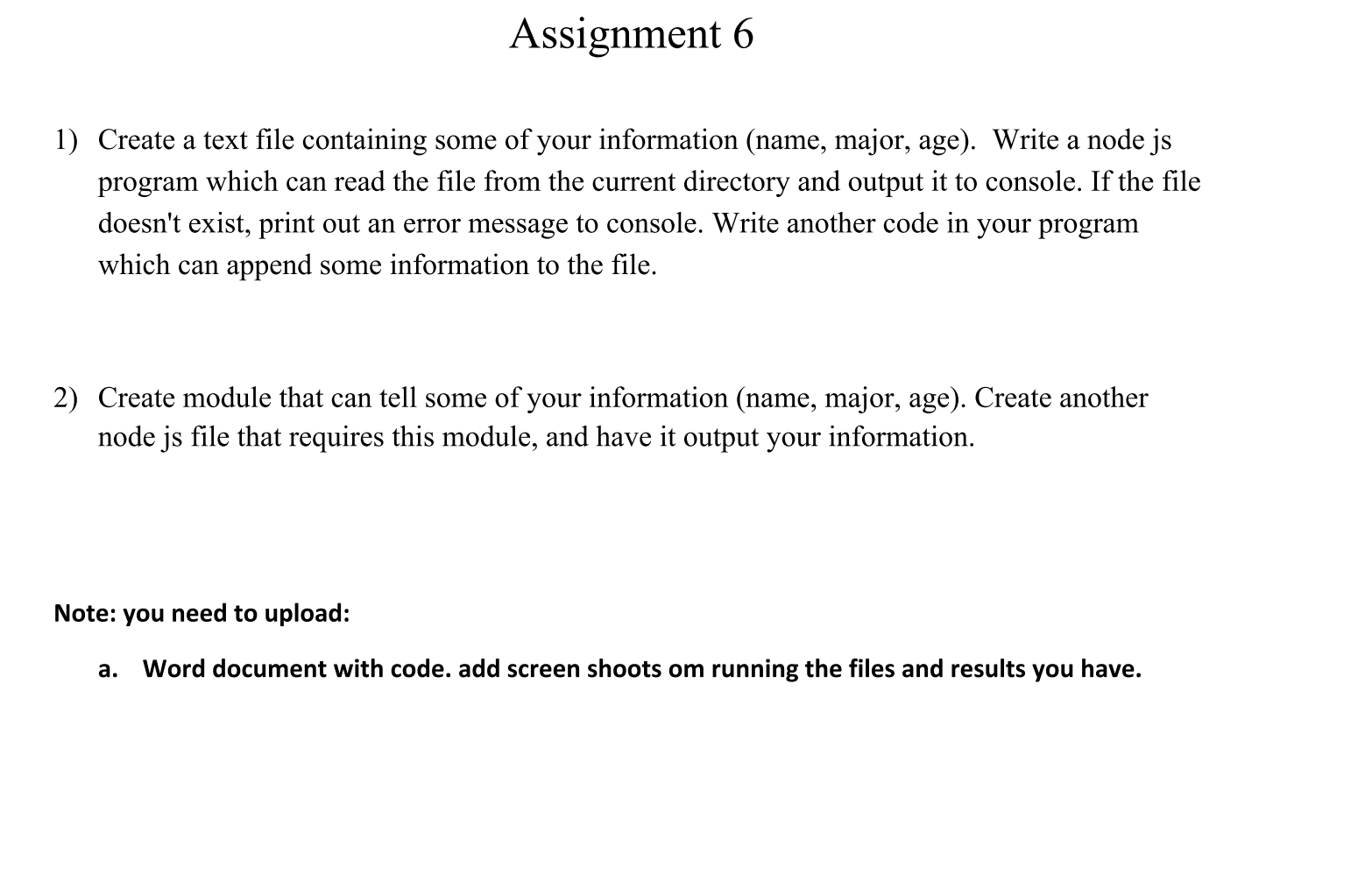 Assignment 6

1) Create a text file containing some of your information (name, major, age). Write a node js program which can read the file from the current directory and output it to console. If the file doesn't exist, print out an error message to console. Write another code in your program which can append some information to the file.

2) Create module that can tell some of your information (name, major, age). Create another node js file that requires this module, and have it output your information.

Note: you need to upload:

a. Word document with code. add screen shoots om running the files and results you have.